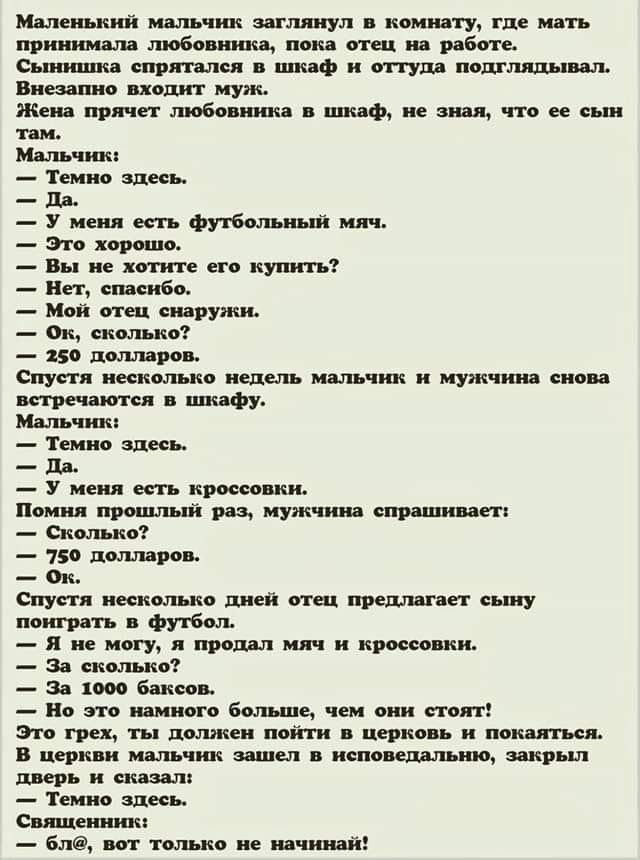 Маленький мальчик заглянул в комнату, где мать принимала любовника, пока отец на работе.
Сынишка спрятался в шкаф и оттуда подглядывал.
Внезапно входит муж.
Жена прячет любовника в шкаф, не зная, что ее сын там.
Мальчик:
— Темно здесь.
— Да.
— У меня есть футбольный мяч.
— Это хорошо.
— Вы не хотите его купить?
— Нет, спасибо.
— Мой отец снаружи.
— Ок, сколько?
— 250 долларов.
Спустя несколько недель мальчик и мужчина снова встречаются в шкафу.
Мальчик:
— Темно здесь.
— Да.
— У меня есть кроссовки.
Помня прошлый раз, мужчина спрашивает:
— Сколько?
— 750 долларов.
— Ок.
Спустя несколько дней отец предлагает сыну поиграть в футбол.
— Я не могу, я продал мяч и кроссовки.
— За сколько?
— За 1000 баксов.
— Но это намного больше, чем они стоят!
Это грех, ты должен пойти в церковь и покаяться.
В церкви мальчик зашел в исповедальню, закрыл дверь и сказал:
— Темно здесь.
Священник:
— бл@, вот только не начинай!